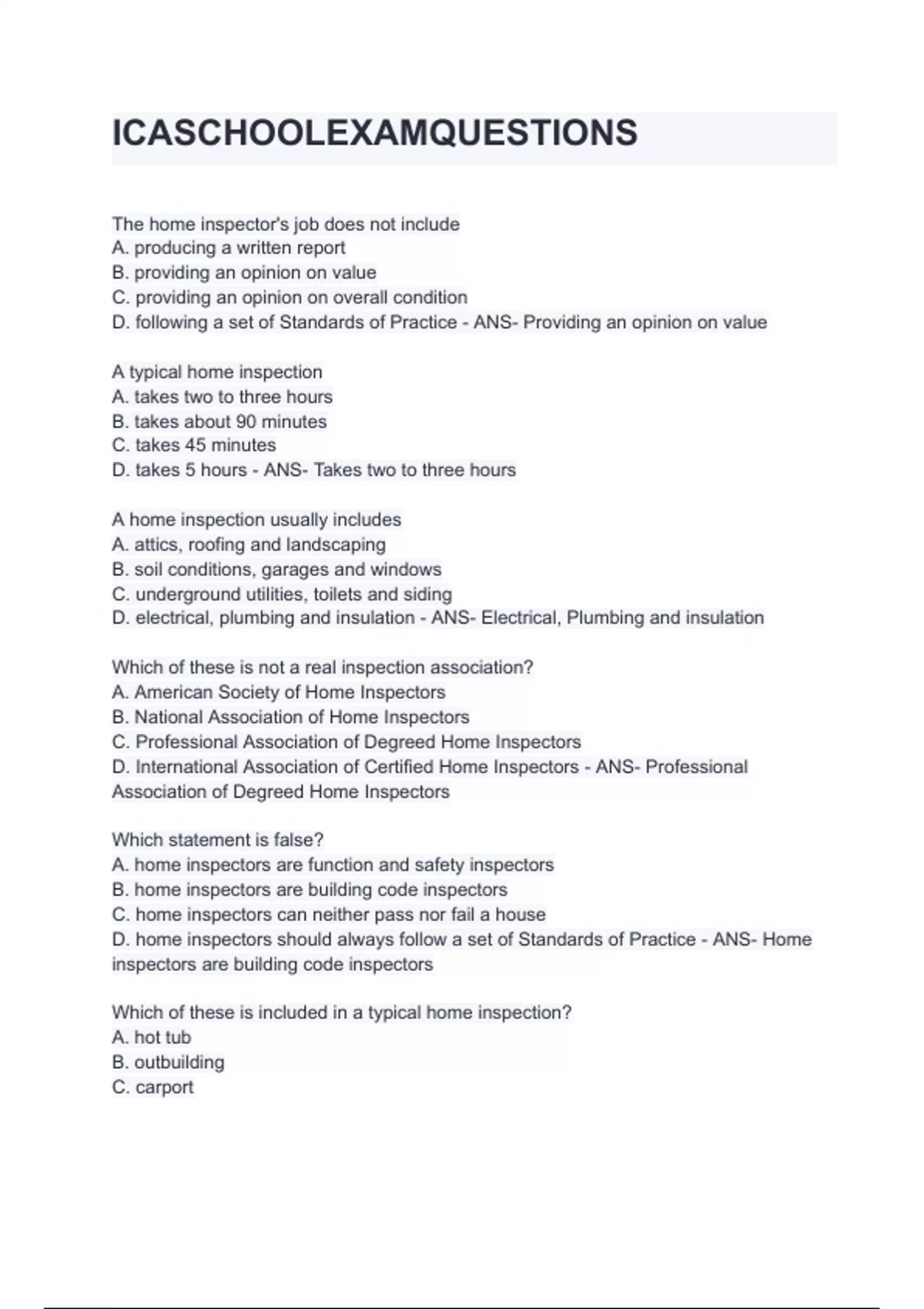 ICASCHOOLEXAMQUESTIONS

The home inspector's job does not include
A. producing a written report
B. providing an opinion on value
C. providing an opinion on overall condition
D. following a set of Standards of Practice - ANS- Providing an opinion on value

A typical home inspection
A. takes two to three hours
B. takes about 90 minutes
C. takes 45 minutes
D. takes 5 hours - ANS- Takes two to three hours

A home inspection usually includes
A. attics, roofing and landscaping
B. soil conditions, garages and windows
C. underground utilities, toilets and siding
D. electrical, plumbing and insulation - ANS- Electrical, Plumbing and insulation

Which of these is not a real inspection association?
A. American Society of Home Inspectors
B. National Association of Home Inspectors
C. Professional Association of Degreed Home Inspectors
D. International Association of Certified Home Inspectors - ANS- Professional Association of Degreed Home Inspectors

Which statement is false?
A. home inspectors are function and safety inspectors
B. home inspectors are building code inspectors
C. home inspectors can neither pass nor fail a house
D. home inspectors should always follow a set of Standards of Practice - ANS- Home inspectors are building code inspectors

Which of these is included in a typical home inspection?
A. hot tub
B. outbuilding
C. carport